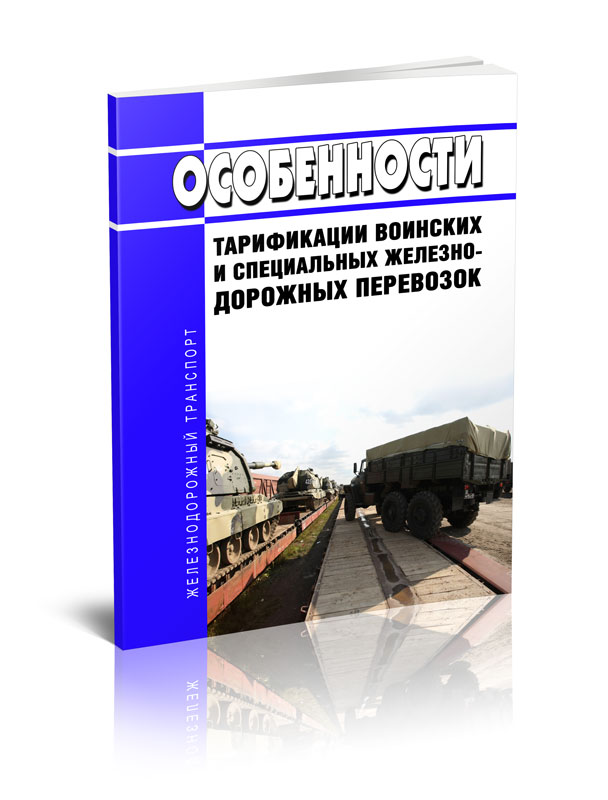 ОСОБЕННОСТИ

ТАРИФИКАЦИИ ВОИНСКИХ И СПЕЦИАЛЬНЫХ ЖЕЛЕЗНОДОРОЖНЫХ ПЕРЕВОЗОК

ЖЕЛЕЗНОДОРОЖНЫЙ ТРАНСПОРТ